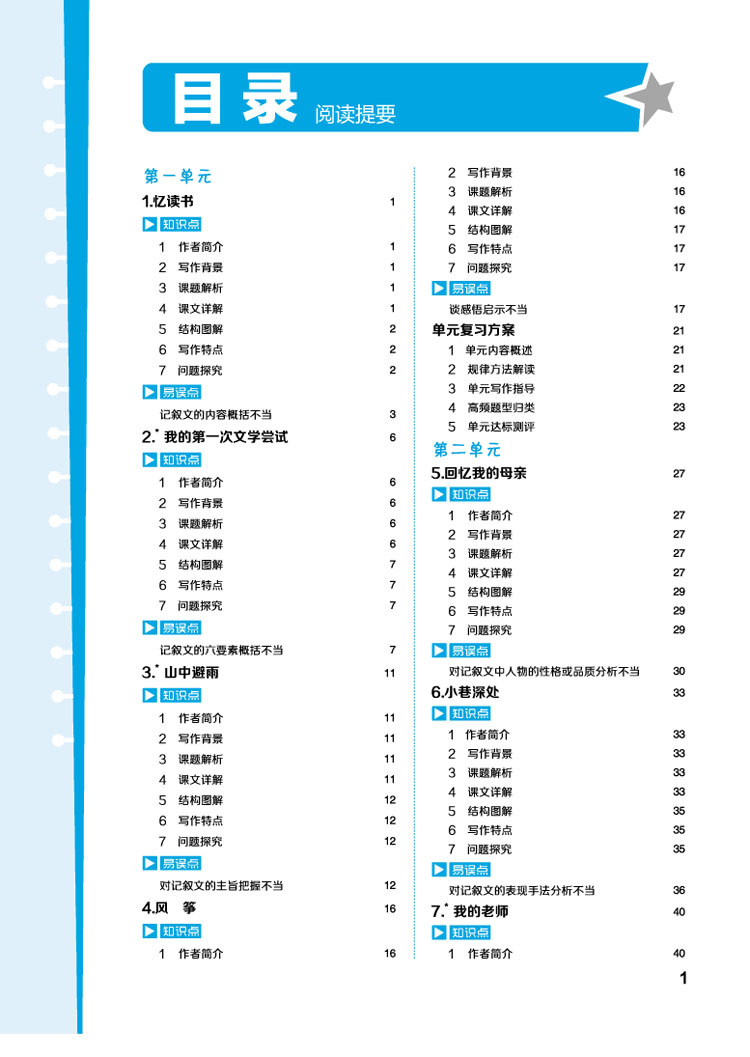 目录 阅读提要

第一单元

1.忆读书 1

知识点

1 作者简介 1
2 写作背景 1
3 课题解析 1
4 课文详解 1
5 结构图解 2
6 写作特点 2
7 问题探究 2

易误点

记叙文的内容概括不当 3

2.* 我的第一次文学尝试 6

知识点

1 作者简介 6
2 写作背景 6
3 课题解析 6
4 课文详解 6
5 结构图解 7
6 写作特点 7
7 问题探究 7

易误点

记叙文的六要素概括不当 7

3.* 山中避雨 11

知识点

1 作者简介 11
2 写作背景 11
3 课题解析 11
4 课文详解 11
5 结构图解 12
6 写作特点 12
7 问题探究 12

易误点

对记叙文的主旨把握不当 12

4.风 筝 16

知识点

1 作者简介 16
2 写作背景 16
3 课题解析 16
4 课文详解 16
5 结构图解 17
6 写作特点 17
7 问题探究 17

易误点

谈感悟启示不当 17

单元复习方案 21

1 单元内容概述 21
2 规律方法解读 21
3 单元写作指导 22
4 高频题型归类 23
5 单元达标测评 23

第二单元

5.回忆我的母亲 27

知识点

1 作者简介 27
2 写作背景 27
3 课题解析 27
4 课文详解 27
5 结构图解 29
6 写作特点 29
7 问题探究 29

易误点

对记叙文中人物的性格或品质分析不当 30

6.小巷深处 33

知识点

1 作者简介 33
2 写作背景 33
3 课题解析 33
4 课文详解 33
5 结构图解 35
6 写作特点 35
7 问题探究 35

易误点

对记叙文的表现手法分析不当 36

7.* 我的老师 40

知识点

1 作者简介 40

1